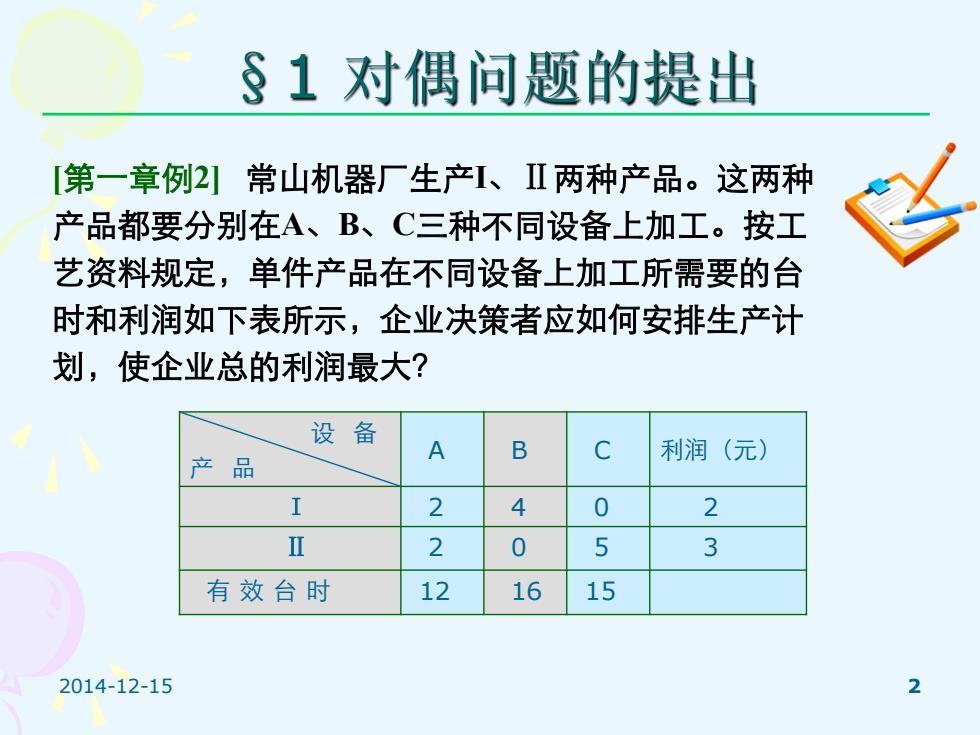 §1 对偶问题的提出

[第一章例2] 常山机器厂生产I、Ⅱ两种产品。这两种产品都要分别在A、B、C三种不同设备上加工。按工艺资料规定，单件产品在不同设备上加工所需要的台时和利润如下表所示，企业决策者应如何安排生产计划，使企业总的利润最大?

| 设 备 / 产 品 | A | B | C | 利润（元） |
|---|---|---|---|---|
| I | 2 | 4 | 0 | 2 |
| Ⅱ | 2 | 0 | 5 | 3 |
| 有 效 台 时 | 12 | 16 | 15 | |

2014-12-15

2